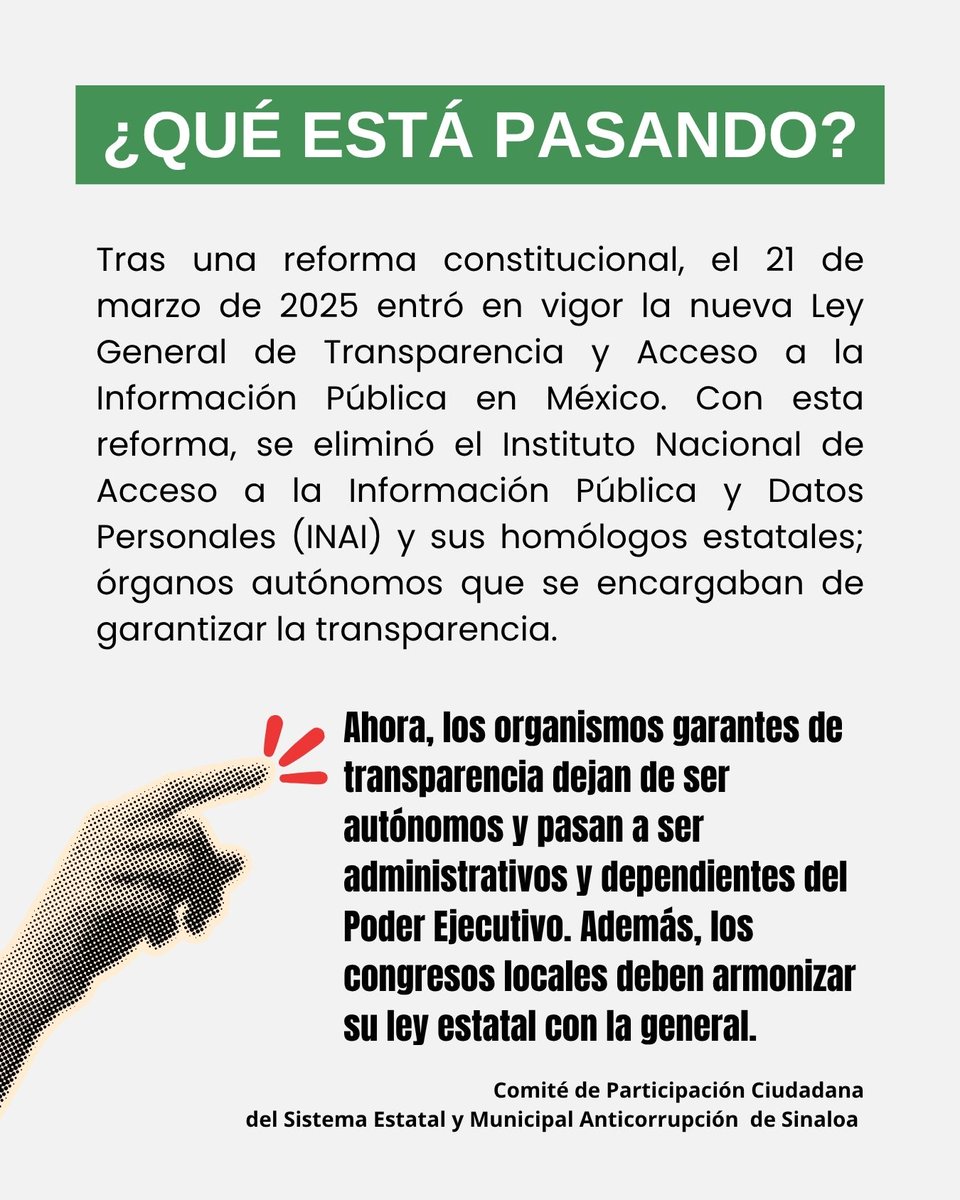 ¿QUÉ ESTÁ PASANDO?

Tras una reforma constitucional, el 21 de marzo de 2025 entró en vigor la nueva Ley General de Transparencia y Acceso a la Información Pública en México. Con esta reforma, se eliminó el Instituto Nacional de Acceso a la Información Pública y Datos Personales (INAI) y sus homólogos estatales; órganos autónomos que se encargaban de garantizar la transparencia.

Ahora, los organismos garantes de transparencia dejan de ser autónomos y pasan a ser administrativos y dependientes del Poder Ejecutivo. Además, los congresos locales deben armonizar su ley estatal con la general.

Comité de Participación Ciudadana
del Sistema Estatal y Municipal Anticorrupción de Sinaloa